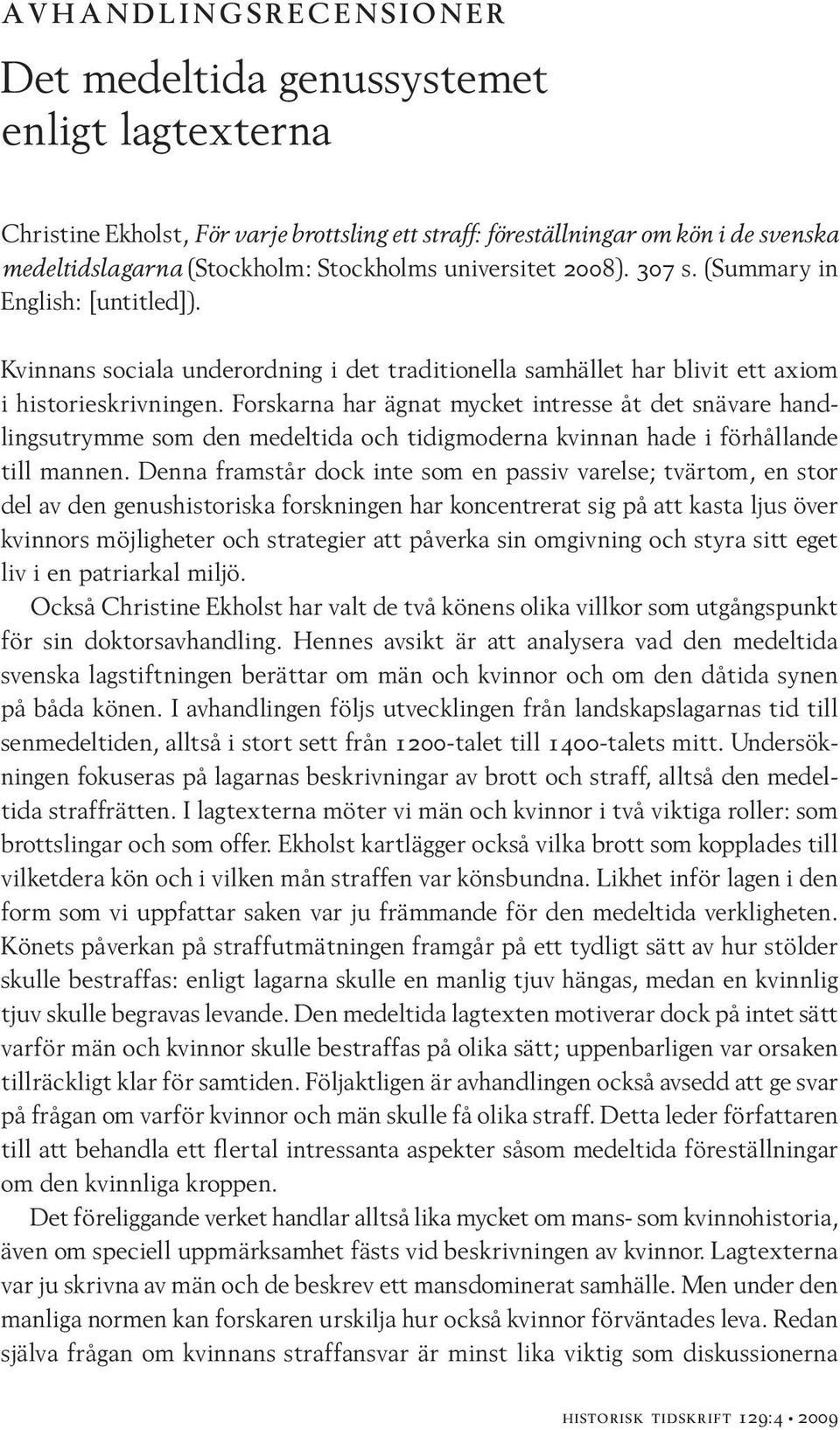 AVHANDLINGSRECENSIONER

Det medeltida genussystemet enligt lagtexterna

Christine Ekholst, För varje brottsling ett straff: föreställningar om kön i de svenska medeltidslagarna (Stockholm: Stockholms universitet 2008). 307 s. (Summary in English: [untitled]).

Kvinnans sociala underordning i det traditionella samhället har blivit ett axiom i historieskrivningen. Forskarna har ägnat mycket intresse åt det snävare handlingsutrymme som den medeltida och tidigmoderna kvinnan hade i förhållande till mannen. Denna framstår dock inte som en passiv varelse; tvärtom, en stor del av den genushistoriska forskningen har koncentrerat sig på att kasta ljus över kvinnors möjligheter och strategier att påverka sin omgivning och styra sitt eget liv i en patriarkal miljö.

Också Christine Ekholst har valt de två könens olika villkor som utgångspunkt för sin doktorsavhandling. Hennes avsikt är att analysera vad den medeltida svenska lagstiftningen berättar om män och kvinnor och om den dåtida synen på båda könen. I avhandlingen följs utvecklingen från landskapslagarnas tid till senmedeltiden, alltså i stort sett från 1200-talet till 1400-talets mitt. Undersökningen fokuseras på lagarnas beskrivningar av brott och straff, alltså den medeltida straffrätten. I lagtexterna möter vi män och kvinnor i två viktiga roller: som brottslingar och som offer. Ekholst kartlägger också vilka brott som kopplades till vilketdera kön och i vilken mån straffen var könsbundna. Likhet inför lagen i den form som vi uppfattar saken var ju främmande för den medeltida verkligheten. Könets påverkan på straffutmätningen framgår på ett tydligt sätt av hur stölder skulle bestraffas: enligt lagarna skulle en manlig tjuv hängas, medan en kvinnlig tjuv skulle begravas levande. Den medeltida lagtexten motiverar dock på intet sätt varför män och kvinnor skulle bestraffas på olika sätt; uppenbarligen var orsaken tillräckligt klar för samtiden. Följaktligen är avhandlingen också avsedd att ge svar på frågan om varför kvinnor och män skulle få olika straff. Detta leder författaren till att behandla ett flertal intressanta aspekter såsom medeltida föreställningar om den kvinnliga kroppen.

Det föreliggande verket handlar alltså lika mycket om mans- som kvinnohistoria, även om speciell uppmärksamhet fästs vid beskrivningen av kvinnor. Lagtexterna var ju skrivna av män och de beskrev ett mansdominerat samhälle. Men under den manliga normen kan forskaren urskilja hur också kvinnor förväntades leva. Redan själva frågan om kvinnans straffansvar är minst lika viktig som diskussionerna

HISTORISK TIDSKRIFT 129:4 • 2009